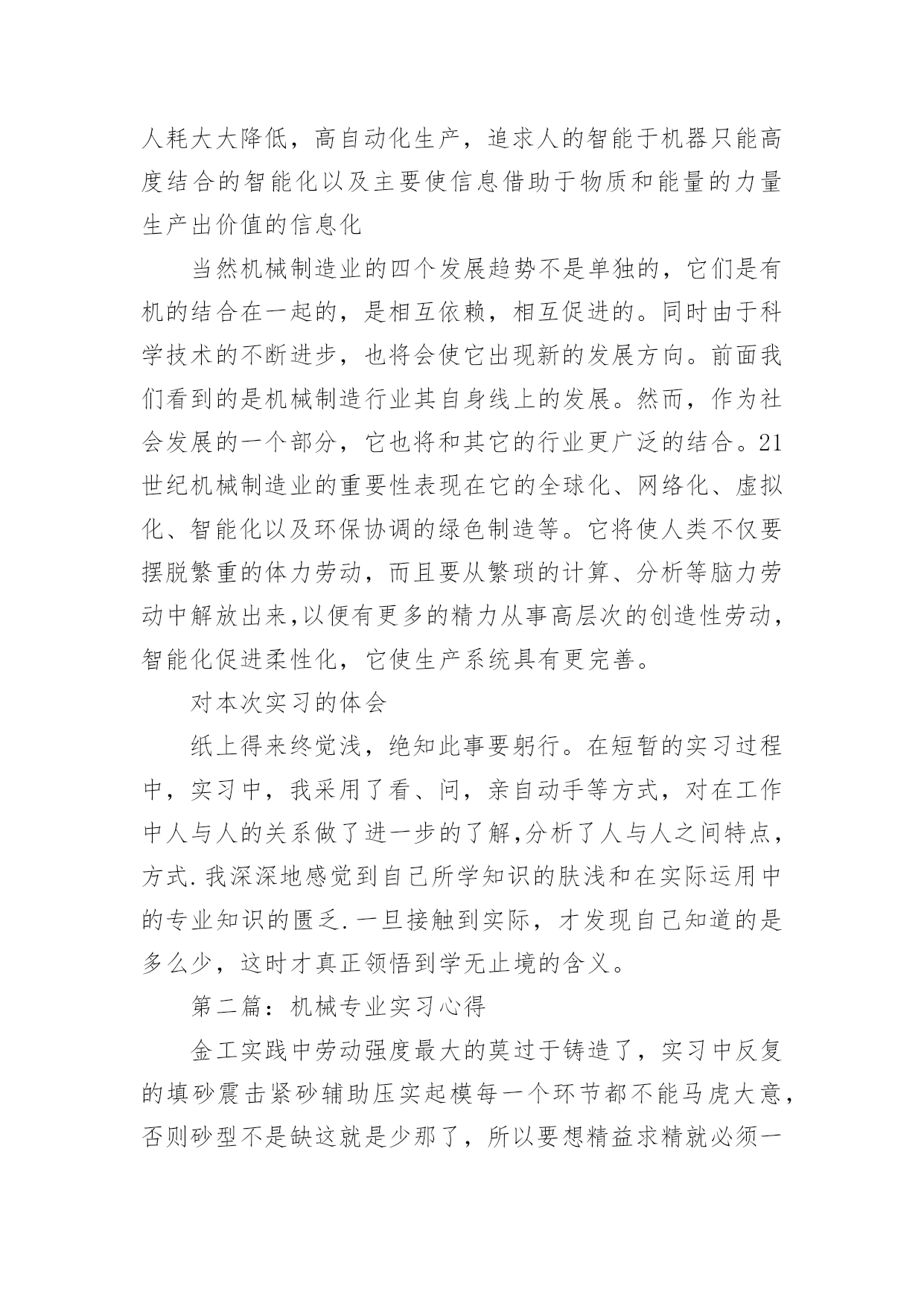 人耗大大降低，高自动化生产，追求人的智能于机器只能高度结合的智能化以及主要使信息借助于物质和能量的力量生产出价值的信息化

当然机械制造业的四个发展趋势不是单独的，它们是有机的结合在一起的，是相互依赖，相互促进的。同时由于科学技术的不断进步，也将会使它出现新的发展方向。前面我们看到的是机械制造行业其自身线上的发展。然而，作为社会发展的一个部分，它也将和其它的行业更广泛的结合。21世纪机械制造业的重要性表现在它的全球化、网络化、虚拟化、智能化以及环保协调的绿色制造等。它将使人类不仅要摆脱繁重的体力劳动，而且要从繁琐的计算、分析等脑力劳动中解放出来,以便有更多的精力从事高层次的创造性劳动，智能化促进柔性化，它使生产系统具有更完善。

对本次实习的体会

纸上得来终觉浅，绝知此事要躬行。在短暂的实习过程中，实习中，我采用了看、问，亲自动手等方式，对在工作中人与人的关系做了进一步的了解,分析了人与人之间特点，方式.我深深地感觉到自己所学知识的肤浅和在实际运用中的专业知识的匮乏.一旦接触到实际，才发现自己知道的是多么少，这时才真正领悟到学无止境的含义。

第二篇：机械专业实习心得

金工实践中劳动强度最大的莫过于铸造了，实习中反复的填砂震击紧砂辅助压实起模每一个环节都不能马虎大意，否则砂型不是缺这就是少那了，所以要想精益求精就必须一